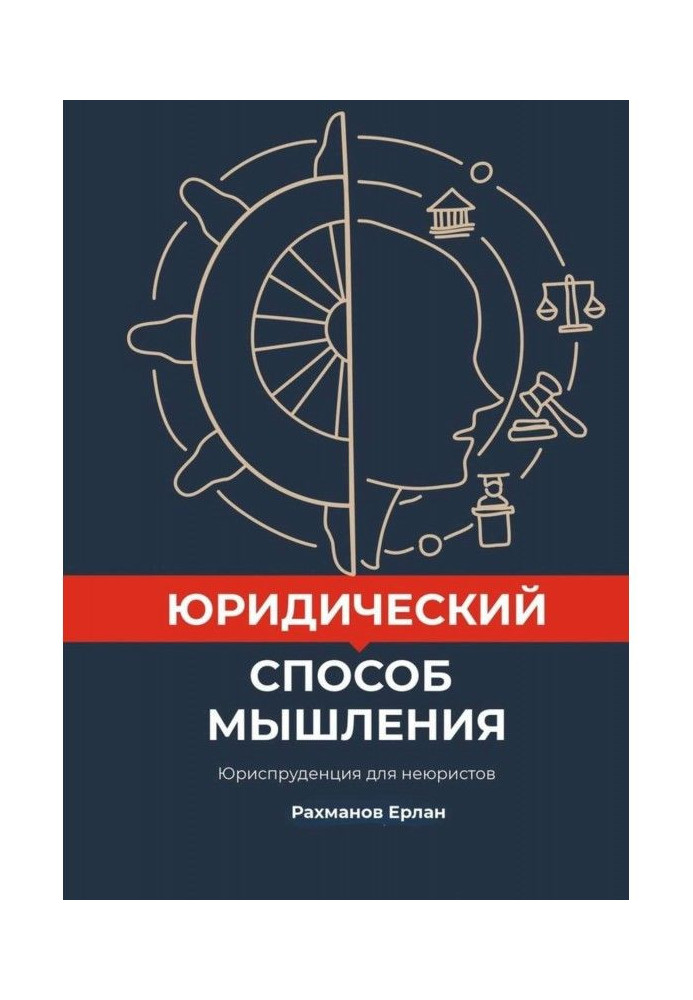 ЮРИДИЧЕСКИЙ
СПОСОБ
МЫШЛЕНИЯ

Юриспруденция для неюристов

Рахманов Ерлан